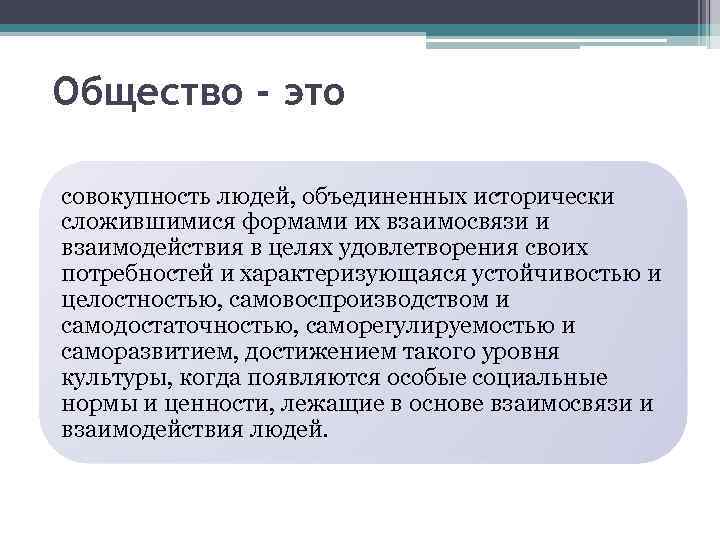 Общество - это

совокупность людей, объединенных исторически сложившимися формами их взаимосвязи и взаимодействия в целях удовлетворения своих потребностей и характеризующаяся устойчивостью и целостностью, самовоспроизводством и самодостаточностью, саморегулируемостью и саморазвитием, достижением такого уровня культуры, когда появляются особые социальные нормы и ценности, лежащие в основе взаимосвязи и взаимодействия людей.